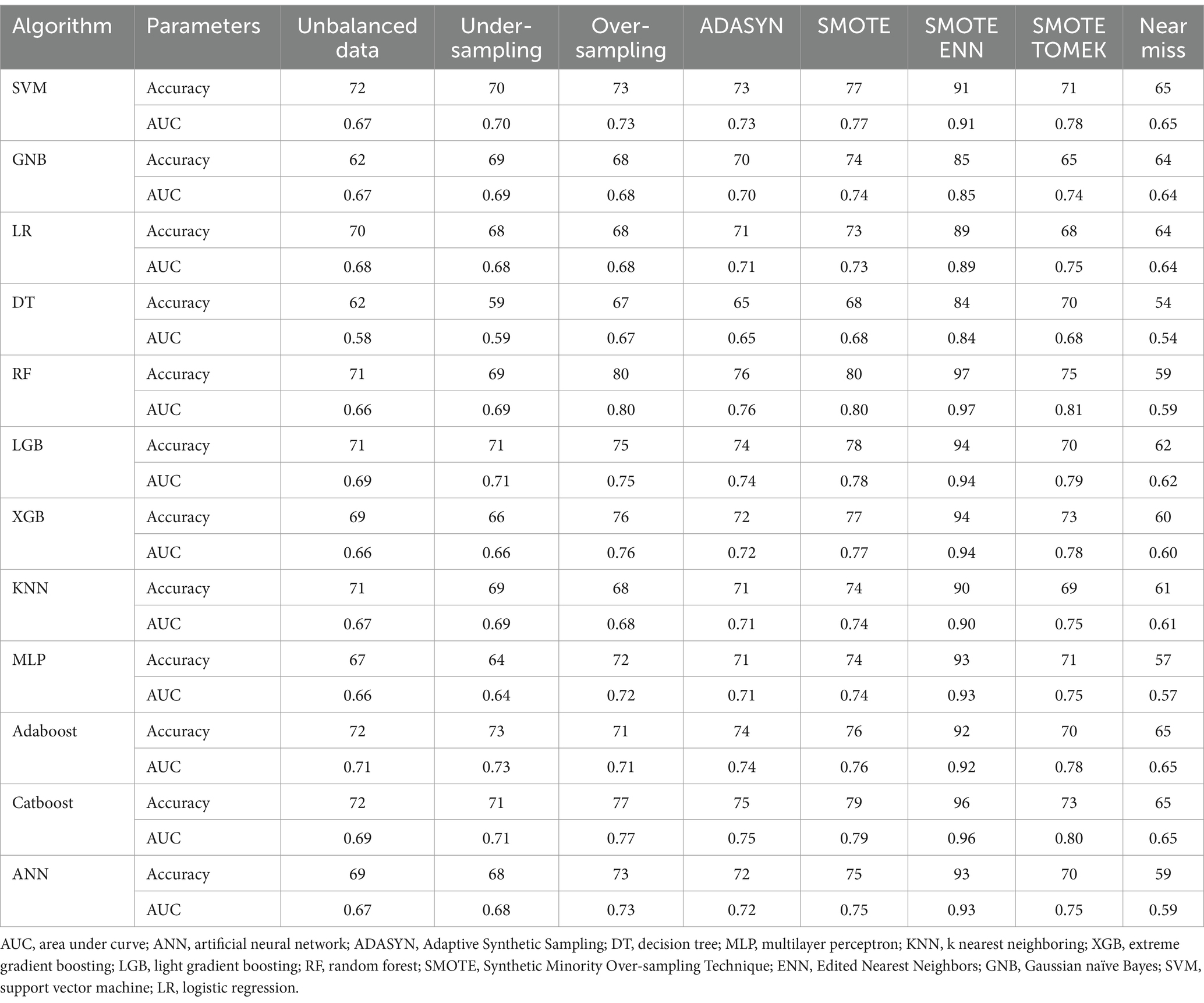 | Algorithm | Parameters | Unbalanced data | Under-sampling | Over-sampling | ADASYN | SMOTE | SMOTE ENN | SMOTE TOMEK | Near miss |
|---|---|---|---|---|---|---|---|---|---|
| SVM | Accuracy | 72 | 70 | 73 | 73 | 77 | 91 | 71 | 65 |
| | AUC | 0.67 | 0.70 | 0.73 | 0.73 | 0.77 | 0.91 | 0.78 | 0.65 |
| GNB | Accuracy | 62 | 69 | 68 | 70 | 74 | 85 | 65 | 64 |
| | AUC | 0.67 | 0.69 | 0.68 | 0.70 | 0.74 | 0.85 | 0.74 | 0.64 |
| LR | Accuracy | 70 | 68 | 68 | 71 | 73 | 89 | 68 | 64 |
| | AUC | 0.68 | 0.68 | 0.68 | 0.71 | 0.73 | 0.89 | 0.75 | 0.64 |
| DT | Accuracy | 62 | 59 | 67 | 65 | 68 | 84 | 70 | 54 |
| | AUC | 0.58 | 0.59 | 0.67 | 0.65 | 0.68 | 0.84 | 0.68 | 0.54 |
| RF | Accuracy | 71 | 69 | 80 | 76 | 80 | 97 | 75 | 59 |
| | AUC | 0.66 | 0.69 | 0.80 | 0.76 | 0.80 | 0.97 | 0.81 | 0.59 |
| LGB | Accuracy | 71 | 71 | 75 | 74 | 78 | 94 | 70 | 62 |
| | AUC | 0.69 | 0.71 | 0.75 | 0.74 | 0.78 | 0.94 | 0.79 | 0.62 |
| XGB | Accuracy | 69 | 66 | 76 | 72 | 77 | 94 | 73 | 60 |
| | AUC | 0.66 | 0.66 | 0.76 | 0.72 | 0.77 | 0.94 | 0.78 | 0.60 |
| KNN | Accuracy | 71 | 69 | 68 | 71 | 74 | 90 | 69 | 61 |
| | AUC | 0.67 | 0.69 | 0.68 | 0.71 | 0.74 | 0.90 | 0.75 | 0.61 |
| MLP | Accuracy | 67 | 64 | 72 | 71 | 74 | 93 | 71 | 57 |
| | AUC | 0.66 | 0.64 | 0.72 | 0.71 | 0.74 | 0.93 | 0.75 | 0.57 |
| Adaboost | Accuracy | 72 | 73 | 71 | 74 | 76 | 92 | 70 | 65 |
| | AUC | 0.71 | 0.73 | 0.71 | 0.74 | 0.76 | 0.92 | 0.78 | 0.65 |
| Catboost | Accuracy | 72 | 71 | 77 | 75 | 79 | 96 | 73 | 65 |
| | AUC | 0.69 | 0.71 | 0.77 | 0.75 | 0.79 | 0.96 | 0.80 | 0.65 |
| ANN | Accuracy | 69 | 68 | 73 | 72 | 75 | 93 | 70 | 59 |
| | AUC | 0.67 | 0.68 | 0.73 | 0.72 | 0.75 | 0.93 | 0.75 | 0.59 |

AUC, area under curve; ANN, artificial neural network; ADASYN, Adaptive Synthetic Sampling; DT, decision tree; MLP, multilayer perceptron; KNN, k nearest neighboring; XGB, extreme gradient boosting; LGB, light gradient boosting; RF, random forest; SMOTE, Synthetic Minority Over-sampling Technique; ENN, Edited Nearest Neighbors; GNB, Gaussian naïve Bayes; SVM, support vector machine; LR, logistic regression.